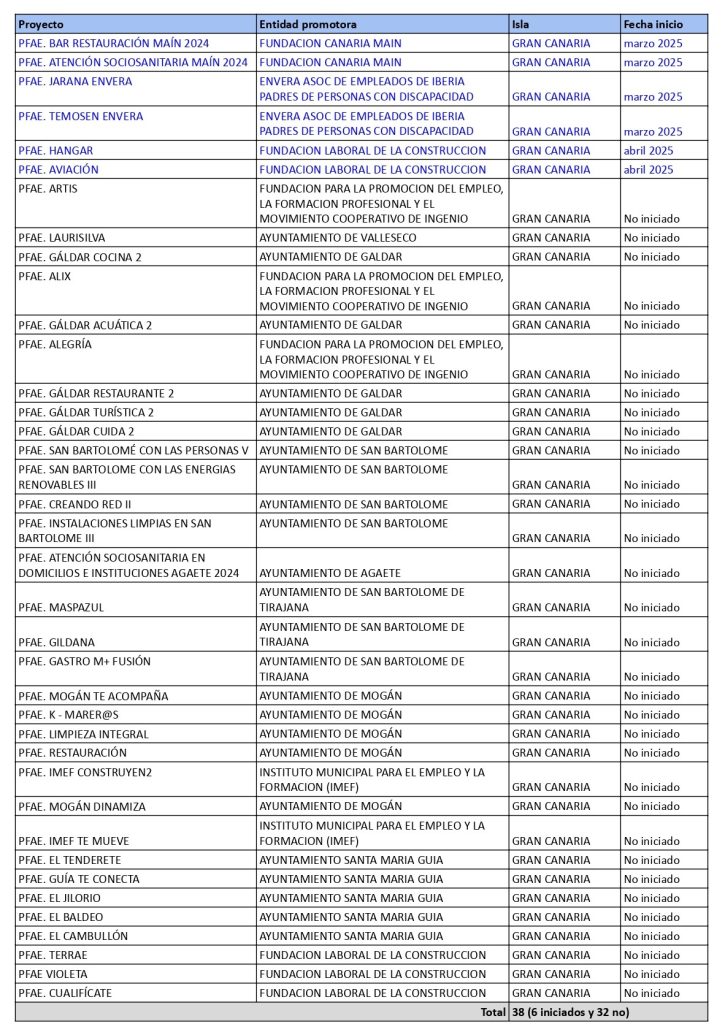 | Proyecto | Entidad promotora | Isla | Fecha inicio |
|---|---|---|---|
| PFAE. BAR RESTAURACIÓN MAÍN 2024 | FUNDACION CANARIA MAIN | GRAN CANARIA | marzo 2025 |
| PFAE. ATENCIÓN SOCIOSANITARIA MAÍN 2024 | FUNDACION CANARIA MAIN | GRAN CANARIA | marzo 2025 |
| PFAE. JARANA ENVERA | ENVERA ASOC DE EMPLEADOS DE IBERIA PADRES DE PERSONAS CON DISCAPACIDAD | GRAN CANARIA | marzo 2025 |
| PFAE. TEMOSEN ENVERA | ENVERA ASOC DE EMPLEADOS DE IBERIA PADRES DE PERSONAS CON DISCAPACIDAD | GRAN CANARIA | marzo 2025 |
| PFAE. HANGAR | FUNDACION LABORAL DE LA CONSTRUCCION | GRAN CANARIA | abril 2025 |
| PFAE. AVIACIÓN | FUNDACION LABORAL DE LA CONSTRUCCION | GRAN CANARIA | abril 2025 |
| PFAE. ARTIS | FUNDACION PARA LA PROMOCION DEL EMPLEO, LA FORMACION PROFESIONAL Y EL MOVIMIENTO COOPERATIVO DE INGENIO | GRAN CANARIA | No iniciado |
| PFAE. LAURISILVA | AYUNTAMIENTO DE VALLESECO | GRAN CANARIA | No iniciado |
| PFAE. GÁLDAR COCINA 2 | AYUNTAMIENTO DE GALDAR | GRAN CANARIA | No iniciado |
| PFAE. ALIX | FUNDACION PARA LA PROMOCION DEL EMPLEO, LA FORMACION PROFESIONAL Y EL MOVIMIENTO COOPERATIVO DE INGENIO | GRAN CANARIA | No iniciado |
| PFAE. GÁLDAR ACUÁTICA 2 | AYUNTAMIENTO DE GALDAR | GRAN CANARIA | No iniciado |
| PFAE. ALEGRÍA | FUNDACION PARA LA PROMOCION DEL EMPLEO, LA FORMACION PROFESIONAL Y EL MOVIMIENTO COOPERATIVO DE INGENIO | GRAN CANARIA | No iniciado |
| PFAE. GÁLDAR RESTAURANTE 2 | AYUNTAMIENTO DE GALDAR | GRAN CANARIA | No iniciado |
| PFAE. GÁLDAR TURÍSTICA 2 | AYUNTAMIENTO DE GALDAR | GRAN CANARIA | No iniciado |
| PFAE. GÁLDAR CUIDA 2 | AYUNTAMIENTO DE GALDAR | GRAN CANARIA | No iniciado |
| PFAE. SAN BARTOLOMÉ CON LAS PERSONAS V | AYUNTAMIENTO DE SAN BARTOLOME | GRAN CANARIA | No iniciado |
| PFAE. SAN BARTOLOME CON LAS ENERGIAS RENOVABLES III | AYUNTAMIENTO DE SAN BARTOLOME | GRAN CANARIA | No iniciado |
| PFAE. CREANDO RED II | AYUNTAMIENTO DE SAN BARTOLOME | GRAN CANARIA | No iniciado |
| PFAE. INSTALACIONES LIMPIAS EN SAN BARTOLOME III | AYUNTAMIENTO DE SAN BARTOLOME | GRAN CANARIA | No iniciado |
| PFAE. ATENCIÓN SOCIOSANITARIA EN DOMICILIOS E INSTITUCIONES AGAETE 2024 | AYUNTAMIENTO DE AGAETE | GRAN CANARIA | No iniciado |
| PFAE. MASPAZUL | AYUNTAMIENTO DE SAN BARTOLOME DE TIRAJANA | GRAN CANARIA | No iniciado |
| PFAE. GILDANA | AYUNTAMIENTO DE SAN BARTOLOME DE TIRAJANA | GRAN CANARIA | No iniciado |
| PFAE. GASTRO M+ FUSIÓN | AYUNTAMIENTO DE SAN BARTOLOME DE TIRAJANA | GRAN CANARIA | No iniciado |
| PFAE. MOGÁN TE ACOMPAÑA | AYUNTAMIENTO DE MOGÁN | GRAN CANARIA | No iniciado |
| PFAE. K - MARER@S | AYUNTAMIENTO DE MOGÁN | GRAN CANARIA | No iniciado |
| PFAE. LIMPIEZA INTEGRAL | AYUNTAMIENTO DE MOGÁN | GRAN CANARIA | No iniciado |
| PFAE. RESTAURACIÓN | AYUNTAMIENTO DE MOGÁN | GRAN CANARIA | No iniciado |
| PFAE. IMEF CONSTRUYEN2 | INSTITUTO MUNICIPAL PARA EL EMPLEO Y LA FORMACION (IMEF) | GRAN CANARIA | No iniciado |
| PFAE. MOGÁN DINAMIZA | AYUNTAMIENTO DE MOGÁN | GRAN CANARIA | No iniciado |
| PFAE. IMEF TE MUEVE | INSTITUTO MUNICIPAL PARA EL EMPLEO Y LA FORMACION (IMEF) | GRAN CANARIA | No iniciado |
| PFAE. EL TENDERETE | AYUNTAMIENTO SANTA MARIA GUIA | GRAN CANARIA | No iniciado |
| PFAE. GUÍA TE CONECTA | AYUNTAMIENTO SANTA MARIA GUIA | GRAN CANARIA | No iniciado |
| PFAE. EL JILORIO | AYUNTAMIENTO SANTA MARIA GUIA | GRAN CANARIA | No iniciado |
| PFAE. EL BALDEO | AYUNTAMIENTO SANTA MARIA GUIA | GRAN CANARIA | No iniciado |
| PFAE. EL CAMBULLÓN | AYUNTAMIENTO SANTA MARIA GUIA | GRAN CANARIA | No iniciado |
| PFAE. TERRAE | FUNDACION LABORAL DE LA CONSTRUCCION | GRAN CANARIA | No iniciado |
| PFAE VIOLETA | FUNDACION LABORAL DE LA CONSTRUCCION | GRAN CANARIA | No iniciado |
| PFAE. CUALIFÍCATE | FUNDACION LABORAL DE LA CONSTRUCCION | GRAN CANARIA | No iniciado |
| | Total | 38 (6 iniciados y 32 no) | |